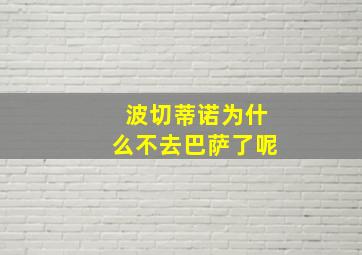 波切蒂诺为什么不去巴萨了呢